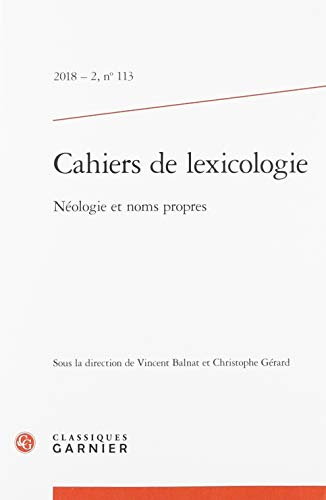 2018 – 2, nº 113

Cahiers de lexicologie

Néologie et noms propres

Sous la direction de Vincent Balnat et Christophe Gérard

CLASSIQUES
GARNIER